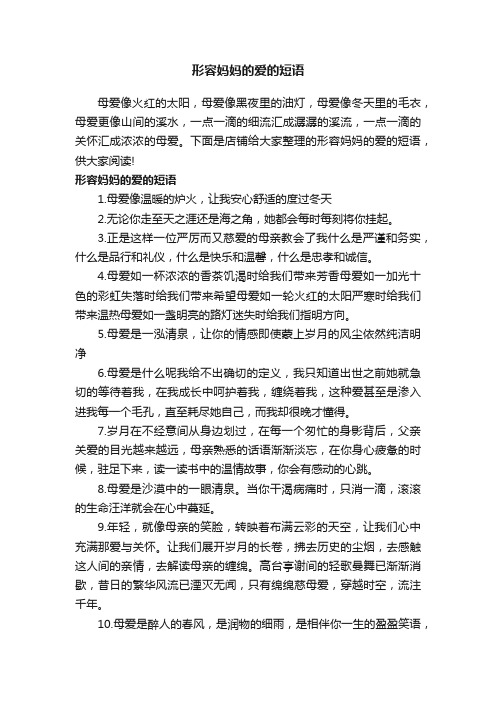 形容妈妈的爱的短语

母爱像火红的太阳，母爱像黑夜里的油灯，母爱像冬天里的毛衣，母爱更像山间的溪水，一点一滴的细流汇成潺潺的溪流，一点一滴的关怀汇成浓浓的母爱。下面是店铺给大家整理的形容妈妈的爱的短语，供大家阅读!

形容妈妈的爱的短语

1.母爱像温暖的炉火，让我安心舒适的度过冬天

2.无论你走至天之涯还是海之角，她都会每时每刻将你挂起。

3.正是这样一位严厉而又慈爱的母亲教会了我什么是严谨和务实，什么是品行和礼仪，什么是快乐和温馨，什么是忠孝和诚信。

4.母爱如一杯浓浓的香茶饥渴时给我们带来芳香母爱如一加光十色的彩虹失落时给我们带来希望母爱如一轮火红的太阳严寒时给我们带来温热母爱如一盏明亮的路灯迷失时给我们指明方向。

5.母爱是一泓清泉，让你的情感即使蒙上岁月的风尘依然纯洁明净

6.母爱是什么呢我给不出确切的定义，我只知道出世之前她就急切的等待着我，在我成长中呵护着我，缠绕着我，这种爱甚至是渗入进我每一个毛孔，直至耗尽她自己，而我却很晚才懂得。

7.岁月在不经意间从身边划过，在每一个匆忙的身影背后，父亲关爱的目光越来越远，母亲熟悉的话语渐渐淡忘，在你身心疲惫的时候，驻足下来，读一读书中的温情故事，你会有感动的心跳。

8.母爱是沙漠中的一眼清泉。当你干渴病痛时，只消一滴，滚滚的生命汪洋就会在心中蔓延。

9.年轻，就像母亲的笑脸，转映着布满云彩的天空，让我们心中充满那爱与关怀。让我们展开岁月的长卷，拂去历史的尘烟，去感触这人间的亲情，去解读母亲的缠绵。高台亭谢间的轻歌曼舞已渐渐消歇，昔日的繁华风流已湮灭无闻，只有绵绵慈母爱，穿越时空，流注千年。

10.母爱是醉人的春风，是润物的细雨，是相伴你一生的盈盈笑语，